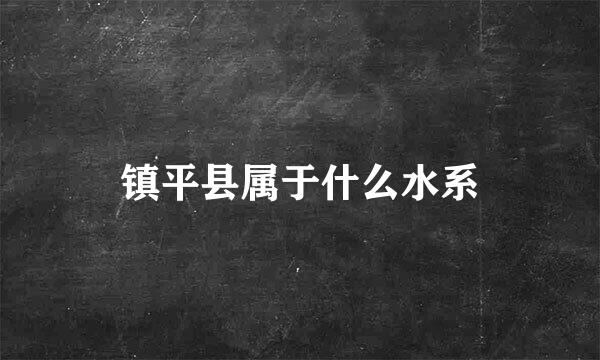 镇平县属于什么水系